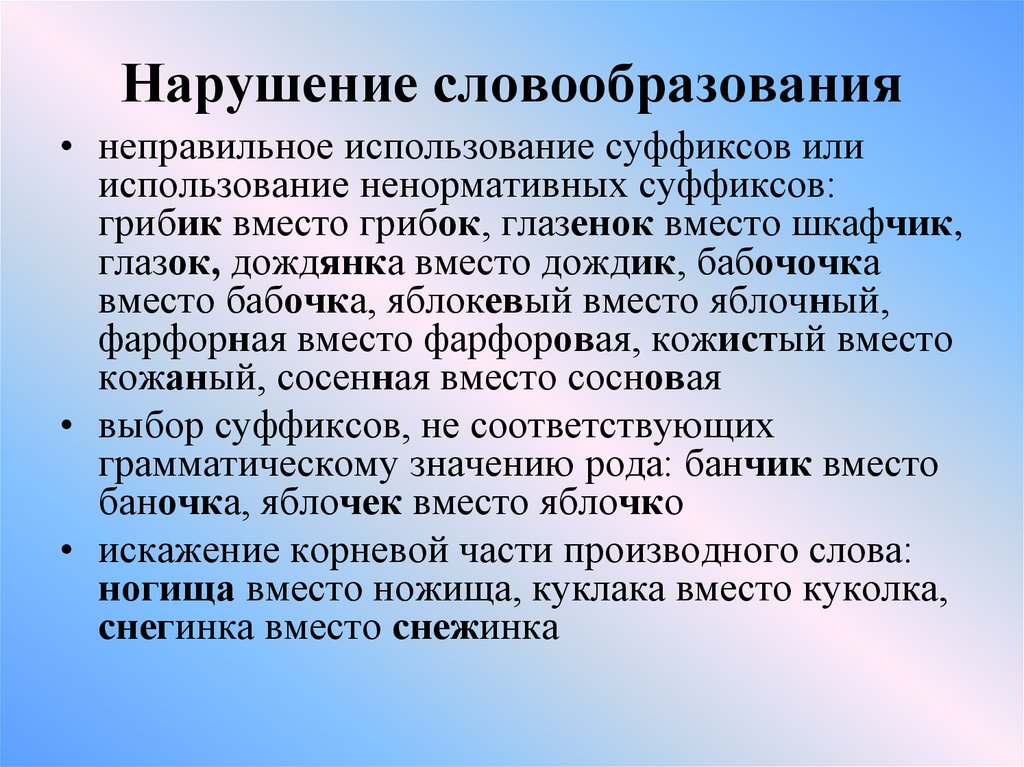 Нарушение словообразования

• неправильное использование суффиксов или использование ненормативных суффиксов: грибик вместо грибок, глазенок вместо шкафчик, глазок, дождянка вместо дождик, бабочочка вместо бабочка, яблокевый вместо яблочный, фарфорная вместо фарфоровая, кожистый вместо кожаный, сосенная вместо сосновая

• выбор суффиксов, не соответствующих грамматическому значению рода: банчик вместо баночка, яблочек вместо яблочко

• искажение корневой части производного слова: ногища вместо ножища, куклака вместо куколка, снегинка вместо снежинка